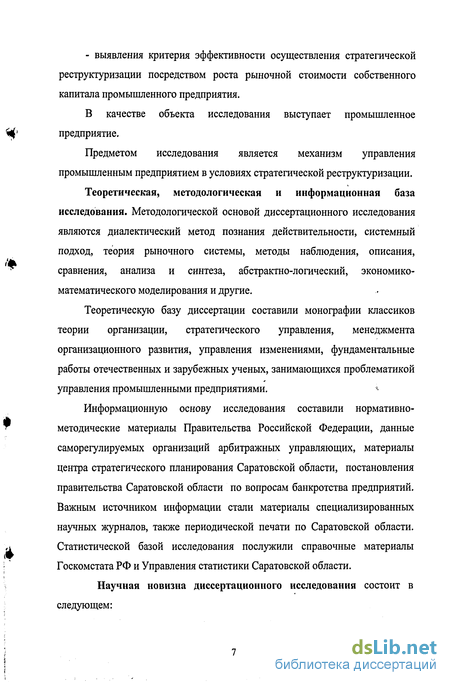 - выявления критерия эффективности осуществления стратегической реструктуризации посредством роста рыночной стоимости собственного капитала промышленного предприятия.

В качестве объекта исследования выступает промышленное предприятие.

Предметом исследования является механизм управления промышленным предприятием в условиях стратегической реструктуризации.

**Теоретическая, методологическая и информационная база исследования.** Методологической основой диссертационного исследования являются диалектический метод познания действительности, системный подход, теория рыночного системы, методы наблюдения, описания, сравнения, анализа и синтеза, абстрактно-логический, экономико-математического моделирования и другие.

Теоретическую базу диссертации составили монографии классиков теории организации, стратегического управления, менеджмента организационного развития, управления изменениями, фундаментальные работы отечественных и зарубежных ученых, занимающихся проблематикой управления промышленными предприятиями.

Информационную основу исследования составили нормативно-методические материалы Правительства Российской Федерации, данные саморегулируемых организаций арбитражных управляющих, материалы центра стратегического планирования Саратовской области, постановления правительства Саратовской области по вопросам банкротства предприятий. Важным источником информации стали материалы специализированных научных журналов, также периодической печати по Саратовской области. Статистической базой исследования послужили справочные материалы Госкомстата РФ и Управления статистики Саратовской области.

**Научная новизна диссертационного исследования** состоит в следующем:

7

dsLib.net
библиотека диссертаций